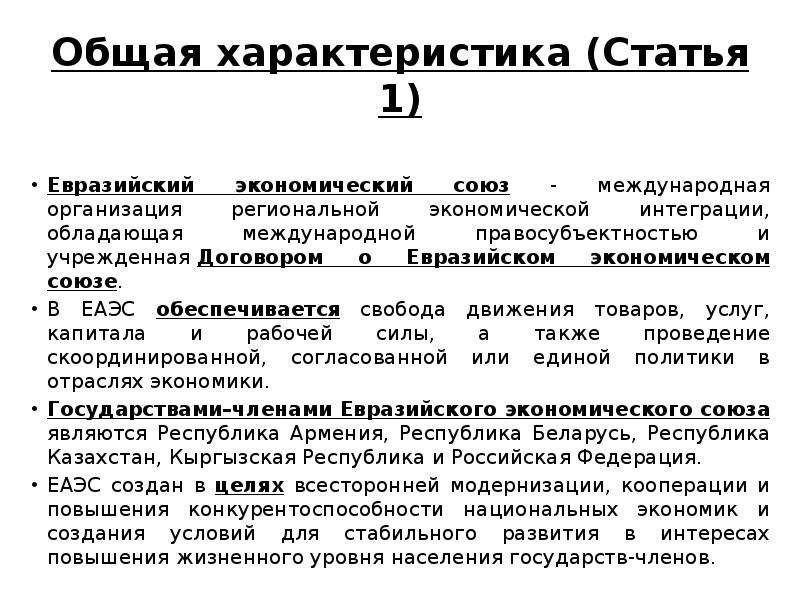 Общая характеристика (Статья 1)

• Евразийский экономический союз - международная организация региональной экономической интеграции, обладающая международной правосубъектностью и учрежденная Договором о Евразийском экономическом союзе.

• В ЕАЭС обеспечивается свобода движения товаров, услуг, капитала и рабочей силы, а также проведение скоординированной, согласованной или единой политики в отраслях экономики.

• Государствами–членами Евразийского экономического союза являются Республика Армения, Республика Беларусь, Республика Казахстан, Кыргызская Республика и Российская Федерация.

• ЕАЭС создан в целях всесторонней модернизации, кооперации и повышения конкурентоспособности национальных экономик и создания условий для стабильного развития в интересах повышения жизненного уровня населения государств-членов.